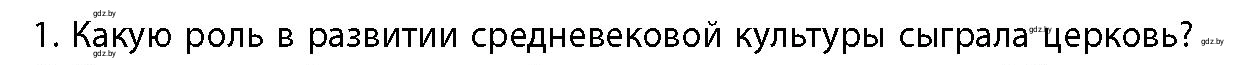 gdz.by
1. Какую роль в развитии средневековой культуры сыграла церковь?
gdz.by gdz.by gdz.by